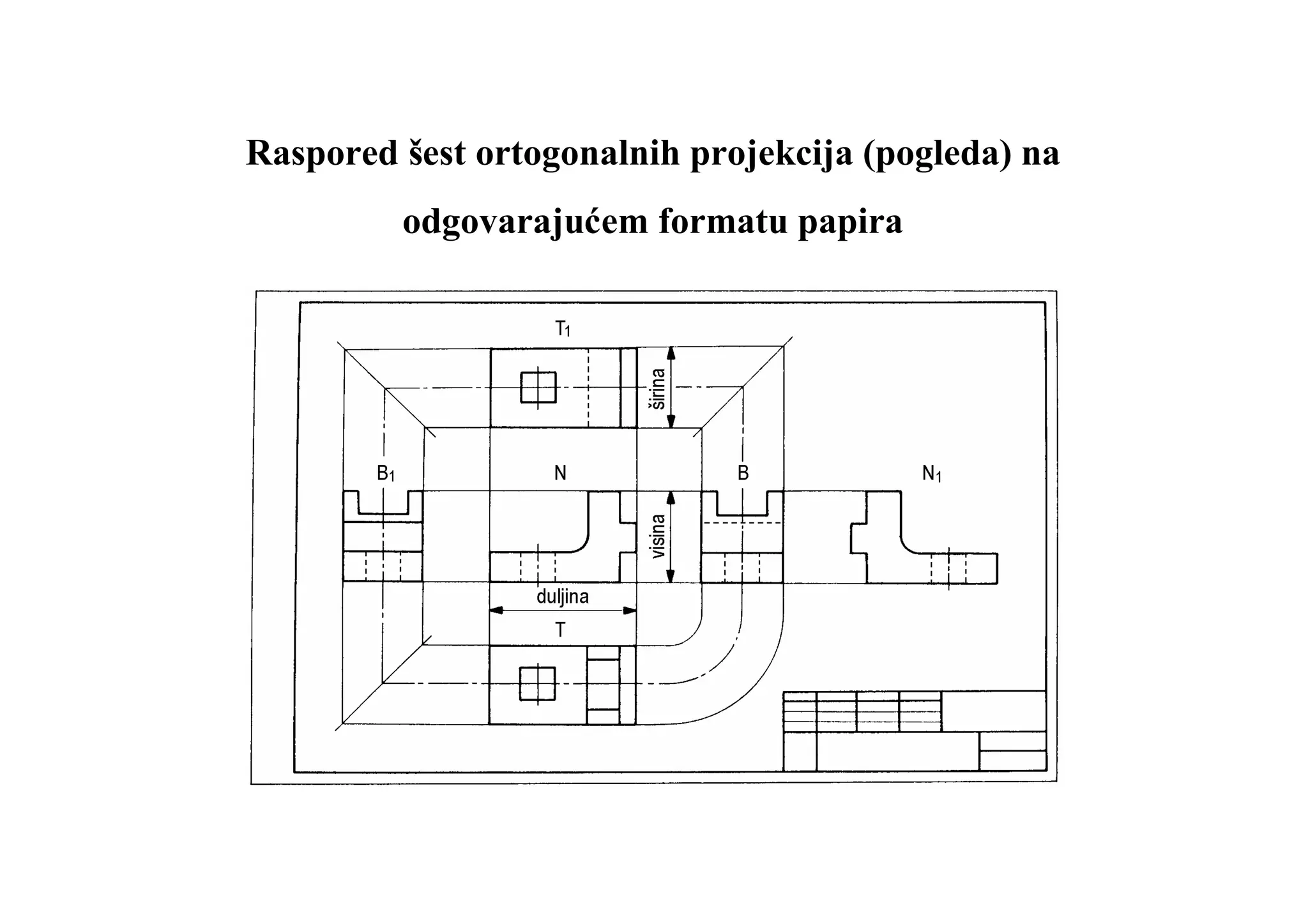 Raspored šest ortogonalnih projekcija (pogleda) na odgovarajućem formatu papira

$T_1$

širina

$B_1$

N

B

$N_1$

visina

duljina

T